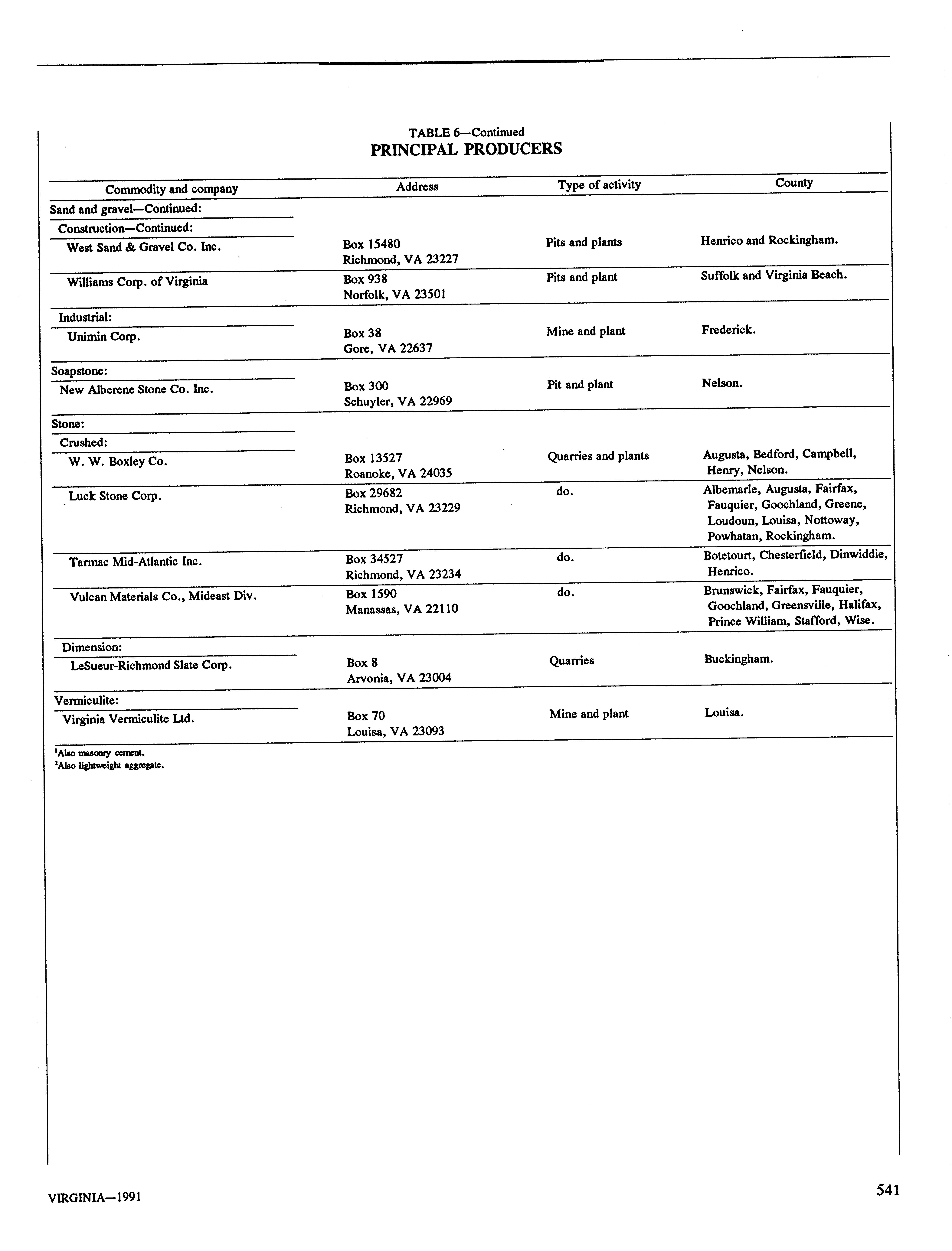 TABLE 6—Continued
PRINCIPAL PRODUCERS

| Commodity and company | Address | Type of activity | County |
|---|---|---|---|
| Sand and gravel—Continued: | | | |
| Construction—Continued: | | | |
| West Sand & Gravel Co. Inc. | Box 15480 Richmond, VA 23227 | Pits and plants | Henrico and Rockingham. |
| Williams Corp. of Virginia | Box 938 Norfolk, VA 23501 | Pits and plant | Suffolk and Virginia Beach. |
| Industrial: | | | |
| Unimin Corp. | Box 38 Gore, VA 22637 | Mine and plant | Frederick. |
| Soapstone: | | | |
| New Alberene Stone Co. Inc. | Box 300 Schuyler, VA 22969 | Pit and plant | Nelson. |
| Stone: | | | |
| Crushed: | | | |
| W. W. Boxley Co. | Box 13527 Roanoke, VA 24035 | Quarries and plants | Augusta, Bedford, Campbell, Henry, Nelson. |
| Luck Stone Corp. | Box 29682 Richmond, VA 23229 | do. | Albemarle, Augusta, Fairfax, Fauquier, Goochland, Greene, Loudoun, Louisa, Nottoway, Powhatan, Rockingham. |
| Tarmac Mid-Atlantic Inc. | Box 34527 Richmond, VA 23234 | do. | Botetourt, Chesterfield, Dinwiddie, Henrico. |
| Vulcan Materials Co., Mideast Div. | Box 1590 Manassas, VA 22110 | do. | Brunswick, Fairfax, Fauquier, Goochland, Greensville, Halifax, Prince William, Stafford, Wise. |
| Dimension: | | | |
| LeSueur-Richmond Slate Corp. | Box 8 Arvonia, VA 23004 | Quarries | Buckingham. |
| Vermiculite: | | | |
| Virginia Vermiculite Ltd. | Box 70 Louisa, VA 23093 | Mine and plant | Louisa. |

$^1$Also masonry cement.
$^2$Also lightweight aggregate.

VIRGINIA—1991

541